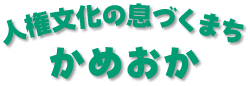 人権文化の息づくまち
かめおか